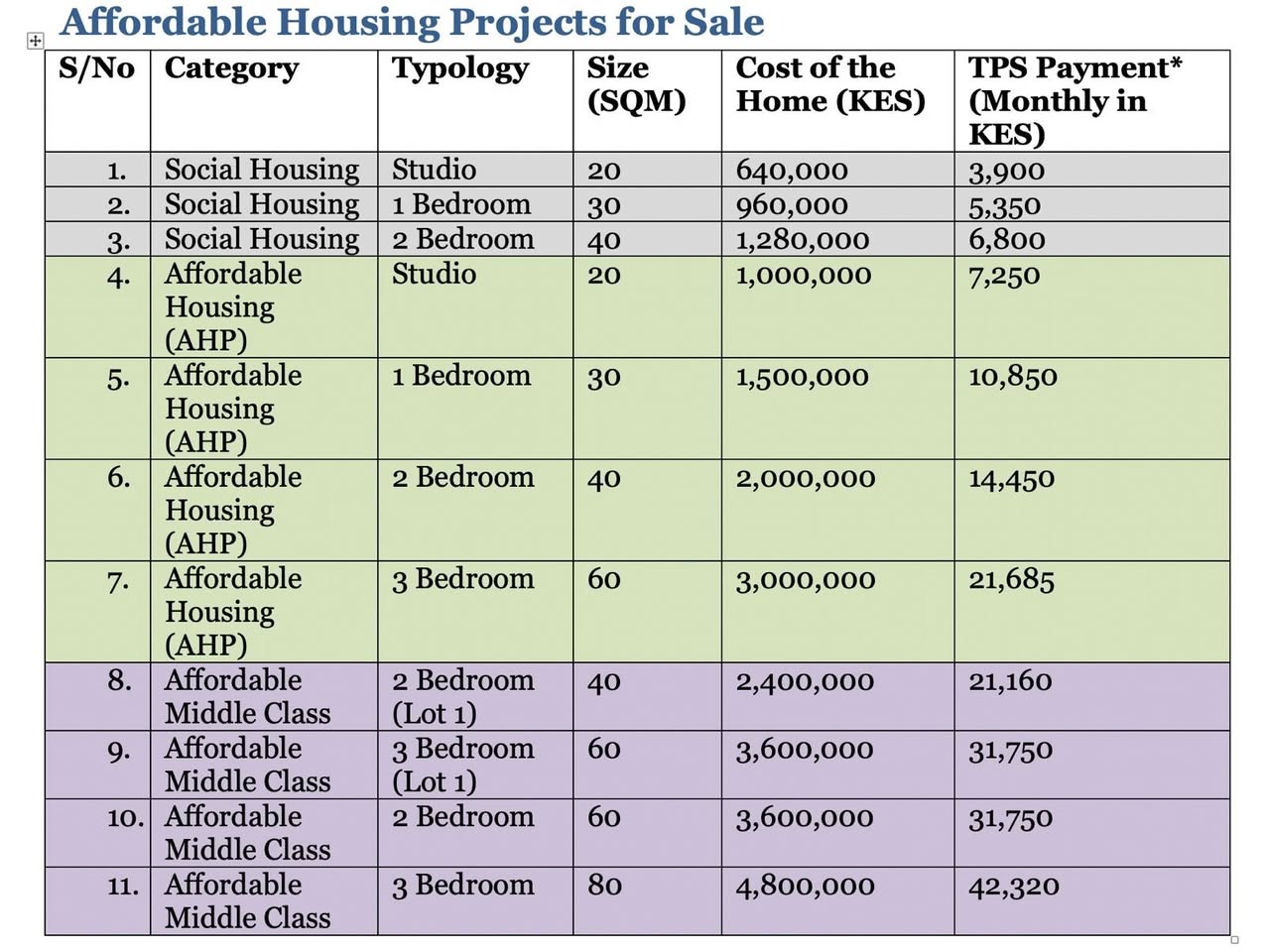 Affordable Housing Projects for Sale

| S/No | Category | Typology | Size (SQM) | Cost of the Home (KES) | TPS Payment* (Monthly in KES) |
|---|---|---|---|---|---|
| 1. | Social Housing | Studio | 20 | 640,000 | 3,900 |
| 2. | Social Housing | 1 Bedroom | 30 | 960,000 | 5,350 |
| 3. | Social Housing | 2 Bedroom | 40 | 1,280,000 | 6,800 |
| 4. | Affordable Housing (AHP) | Studio | 20 | 1,000,000 | 7,250 |
| 5. | Affordable Housing (AHP) | 1 Bedroom | 30 | 1,500,000 | 10,850 |
| 6. | Affordable Housing (AHP) | 2 Bedroom | 40 | 2,000,000 | 14,450 |
| 7. | Affordable Housing (AHP) | 3 Bedroom | 60 | 3,000,000 | 21,685 |
| 8. | Affordable Middle Class | 2 Bedroom (Lot 1) | 40 | 2,400,000 | 21,160 |
| 9. | Affordable Middle Class | 3 Bedroom (Lot 1) | 60 | 3,600,000 | 31,750 |
| 10. | Affordable Middle Class | 2 Bedroom | 60 | 3,600,000 | 31,750 |
| 11. | Affordable Middle Class | 3 Bedroom | 80 | 4,800,000 | 42,320 |